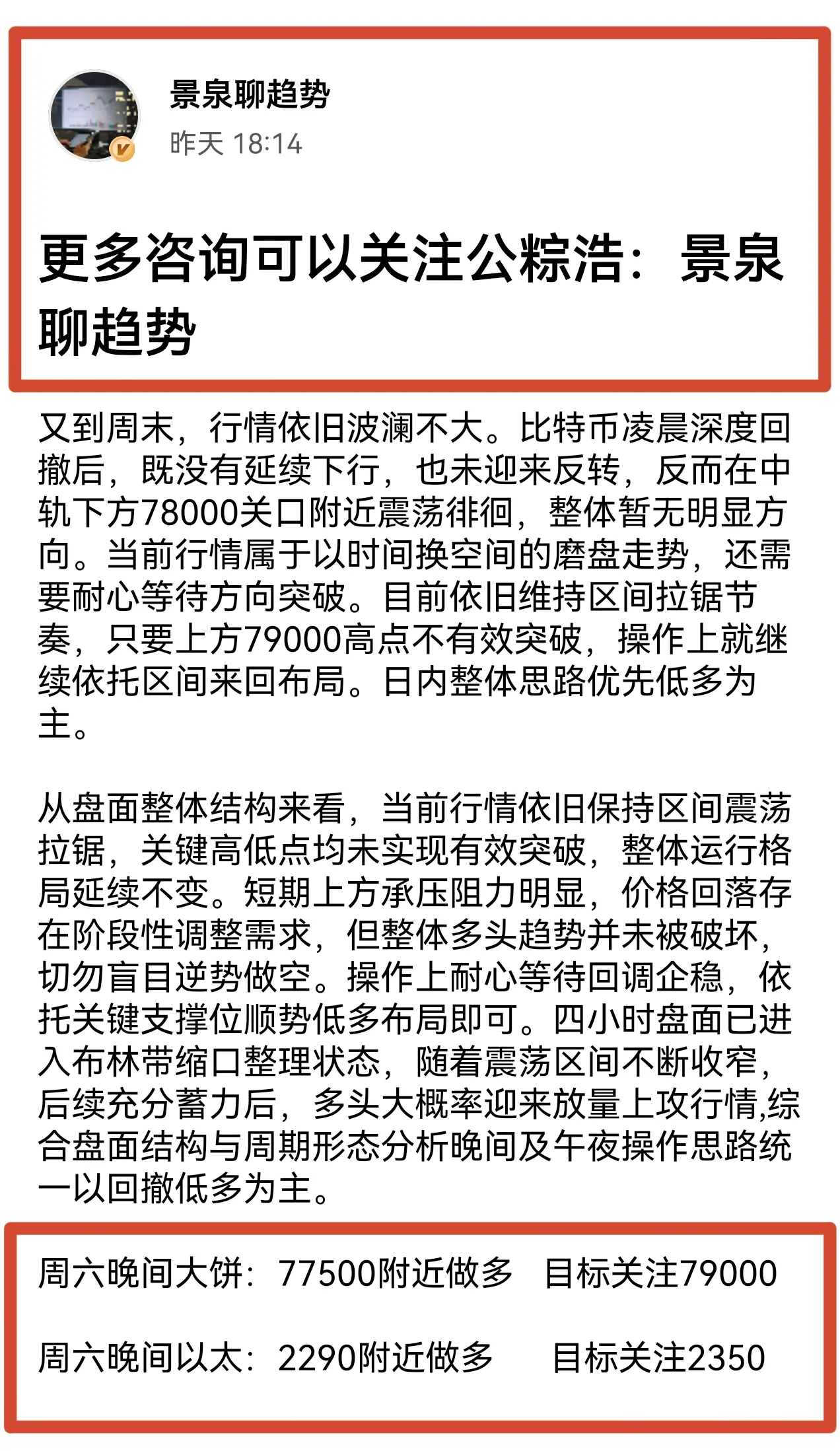 景泉聊趋势
昨天 18:14

更多咨询可以关注公粽浩：景泉聊趋势

又到周末，行情依旧波澜不大。比特币凌晨深度回撤后，既没有延续下行，也未迎来反转，反而在中轨下方78000关口附近震荡徘徊，整体暂无明显方向。当前行情属于以时间换空间的磨盘走势，还需要耐心等待方向突破。目前依旧维持区间拉锯节奏，只要上方79000高点不有效突破，操作上就继续依托区间来回布局。日内整体思路优先低多为主。

从盘面整体结构来看，当前行情依旧保持区间震荡拉锯，关键高低点均未实现有效突破，整体运行格局延续不变。短期上方承压阻力明显，价格回落存在阶段性调整需求，但整体多头趋势并未被破坏，切勿盲目逆势做空。操作上耐心等待回调企稳，依托关键支撑位顺势低多布局即可。四小时盘面已进入布林带缩口整理状态，随着震荡区间不断收窄，后续充分蓄力后，多头大概率迎来放量上攻行情,综合盘面结构与周期形态分析晚间及午夜操作思路统一以回撤低多为主。

周六晚间大饼：77500附近做多 目标关注79000

周六晚间以太：2290附近做多 目标关注2350